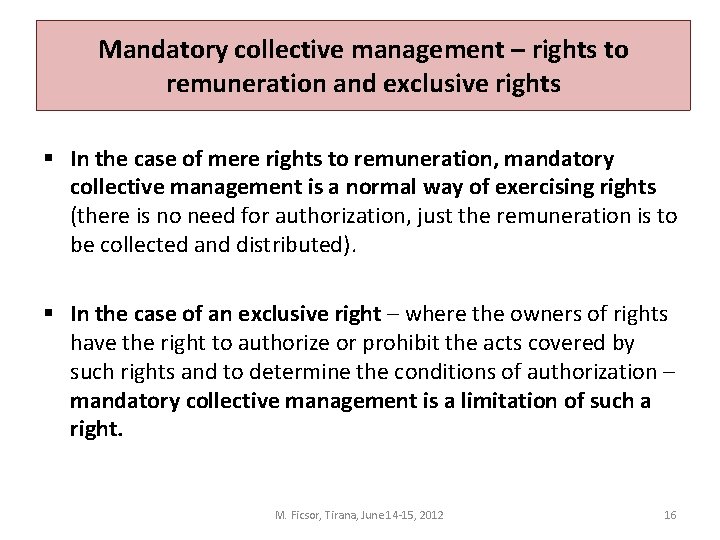 Mandatory collective management – rights to remuneration and exclusive rights

• In the case of mere rights to remuneration, mandatory collective management is a normal way of exercising rights (there is no need for authorization, just the remuneration is to be collected and distributed).

• In the case of an exclusive right – where the owners of rights have the right to authorize or prohibit the acts covered by such rights and to determine the conditions of authorization – mandatory collective management is a limitation of such a right.

M. Ficsor, Tirana, June14-15, 2012

16